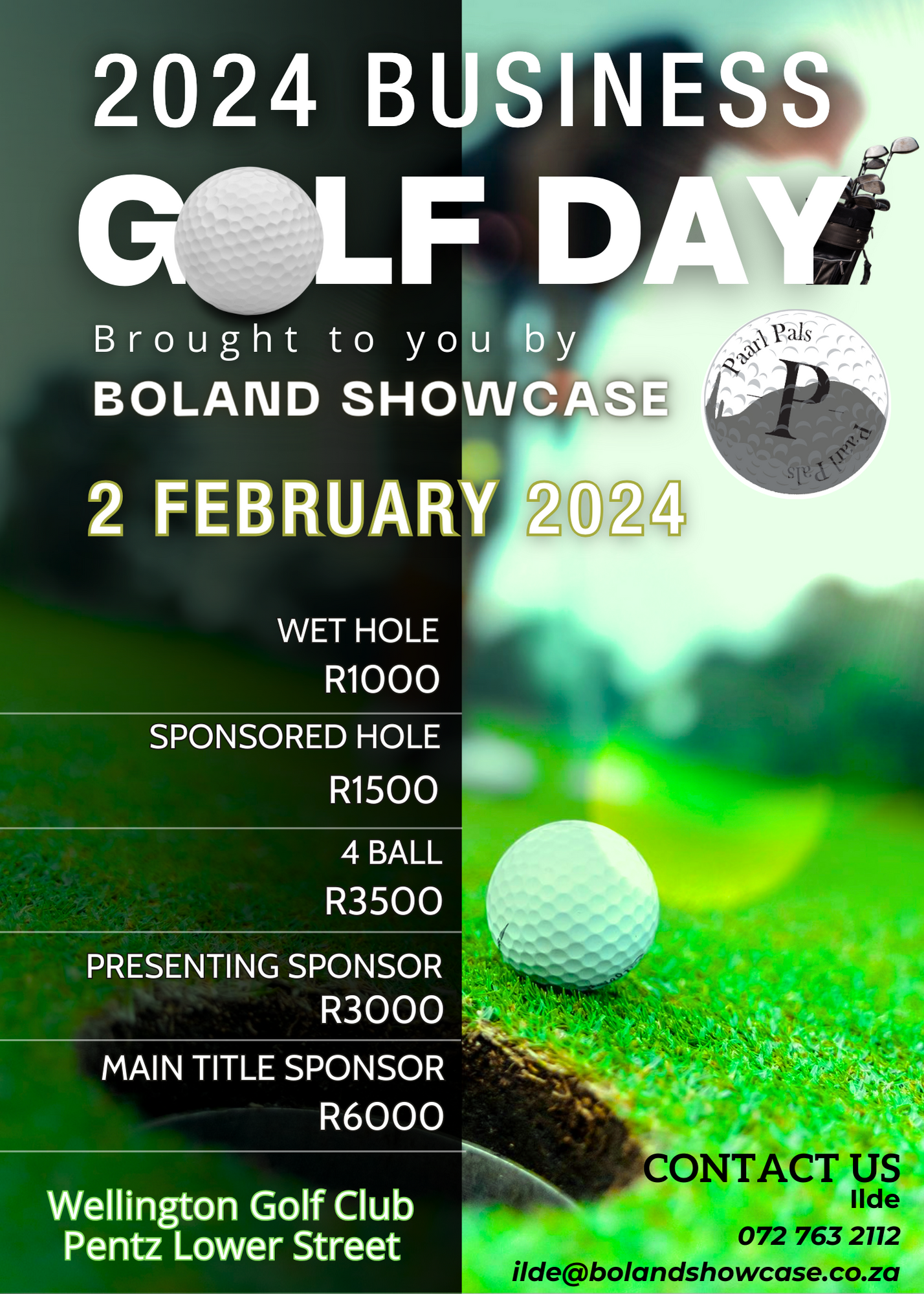 2024 BUSINESS

GOLF DAY

Brought to you by

BOLAND SHOWCASE

Paarl Pals
P
Paarl Pals

2 FEBRUARY 2024

WET HOLE
R1000

SPONSORED HOLE
R1500

4 BALL
R3500

PRESENTING SPONSOR
R3000

MAIN TITLE SPONSOR
R6000

Wellington Golf Club
Pentz Lower Street

CONTACT US
Ilde
072 763 2112
ilde@bolandshowcase.co.za